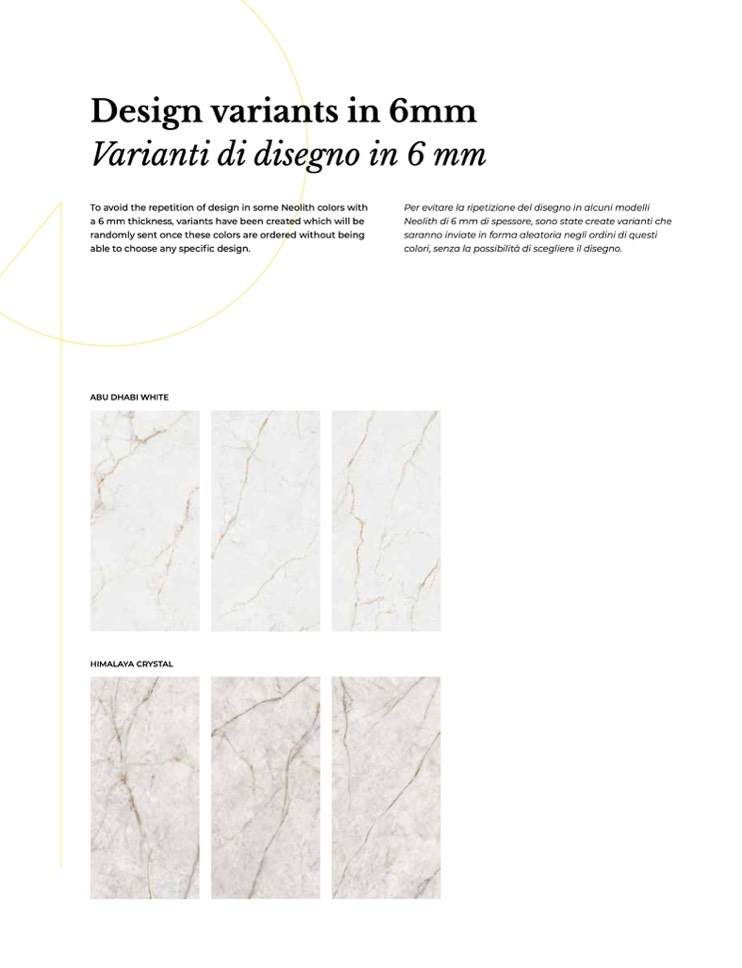 Design variants in 6mm
Varianti di disegno in 6 mm

To avoid the repetition of design in some Neolith colors with a 6 mm thickness, variants have been created which will be randomly sent once these colors are ordered without being able to choose any specific design.

Per evitare la ripetizione del disegno in alcuni modelli Neolith di 6 mm di spessore, sono state create varianti che saranno inviate in forma aleatoria negli ordini di questi colori, senza la possibilità di scegliere il disegno.

ABU DHABI WHITE

HIMALAYA CRYSTAL